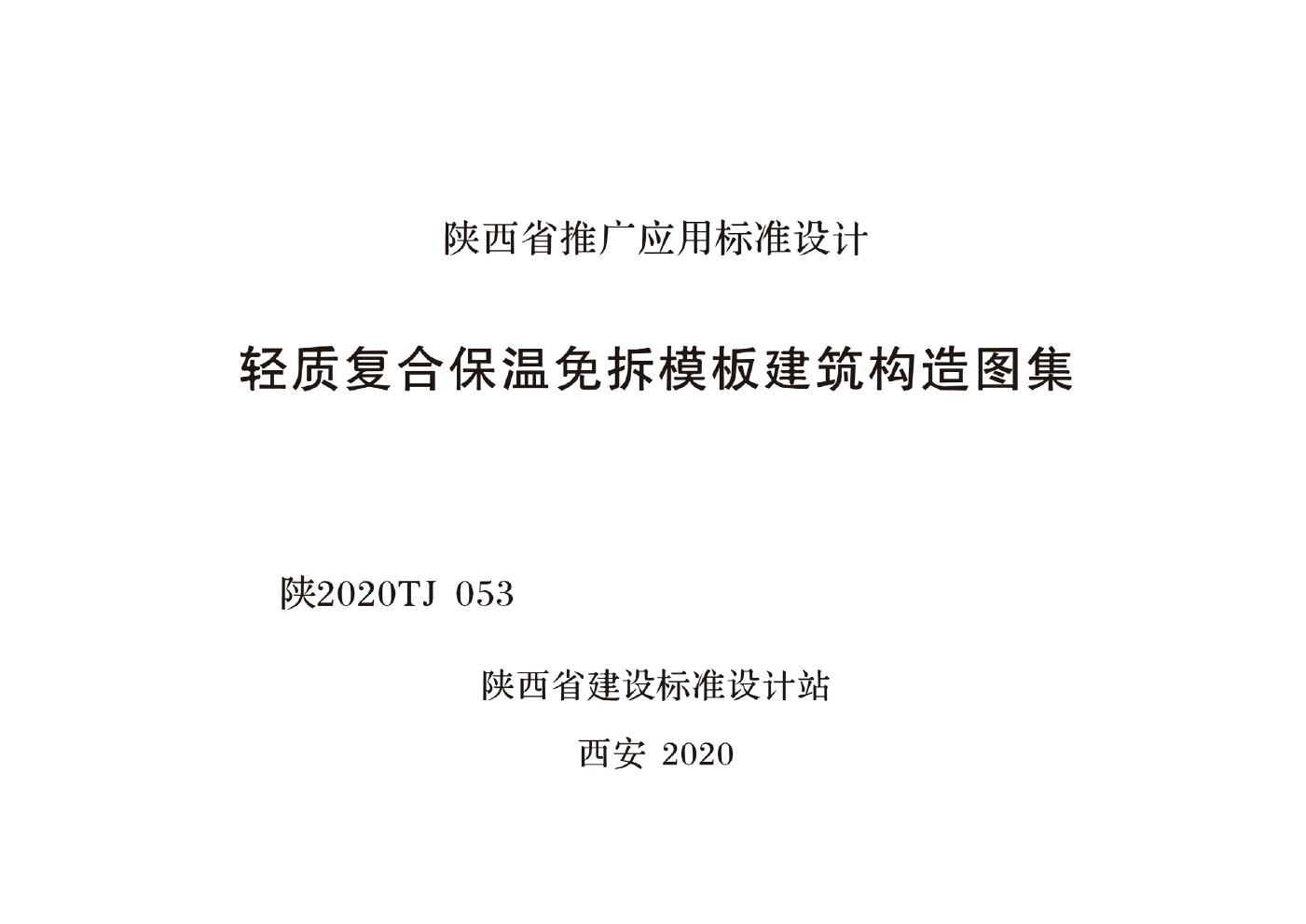 陕西省推广应用标准设计

轻质复合保温免拆模板建筑构造图集

陕2020TJ 053

陕西省建设标准设计站

西安 2020